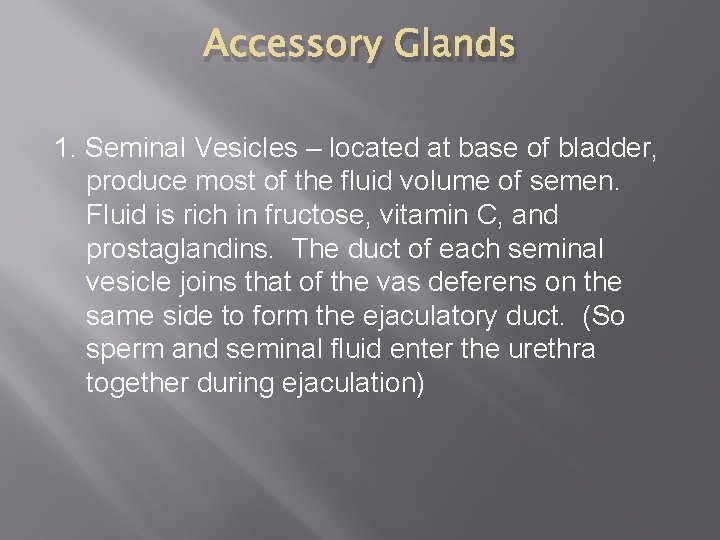 Accessory Glands

1. Seminal Vesicles – located at base of bladder, produce most of the fluid volume of semen. Fluid is rich in fructose, vitamin C, and prostaglandins. The duct of each seminal vesicle joins that of the vas deferens on the same side to form the ejaculatory duct. (So sperm and seminal fluid enter the urethra together during ejaculation)